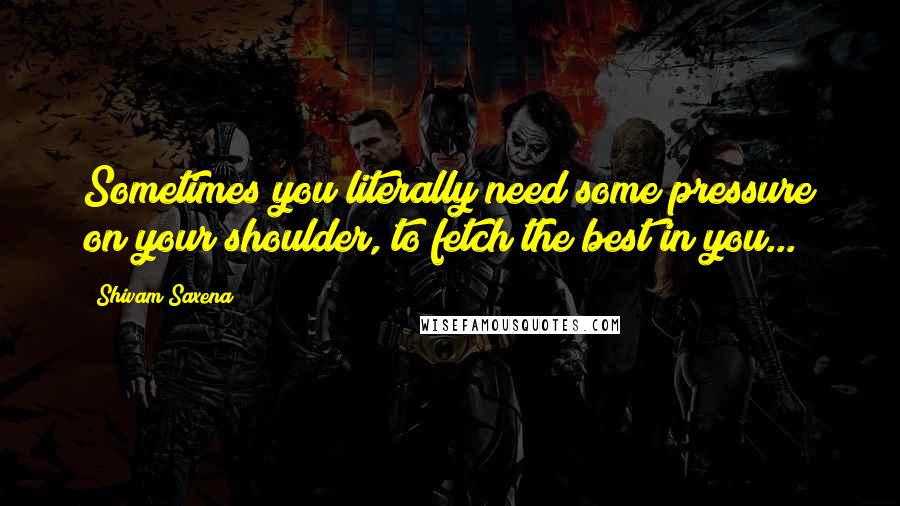 Sometimes you literally need some pressure on your shoulder, to fetch the best in you...

Shivam Saxena

WISEFAMOUSQUOTES.COM